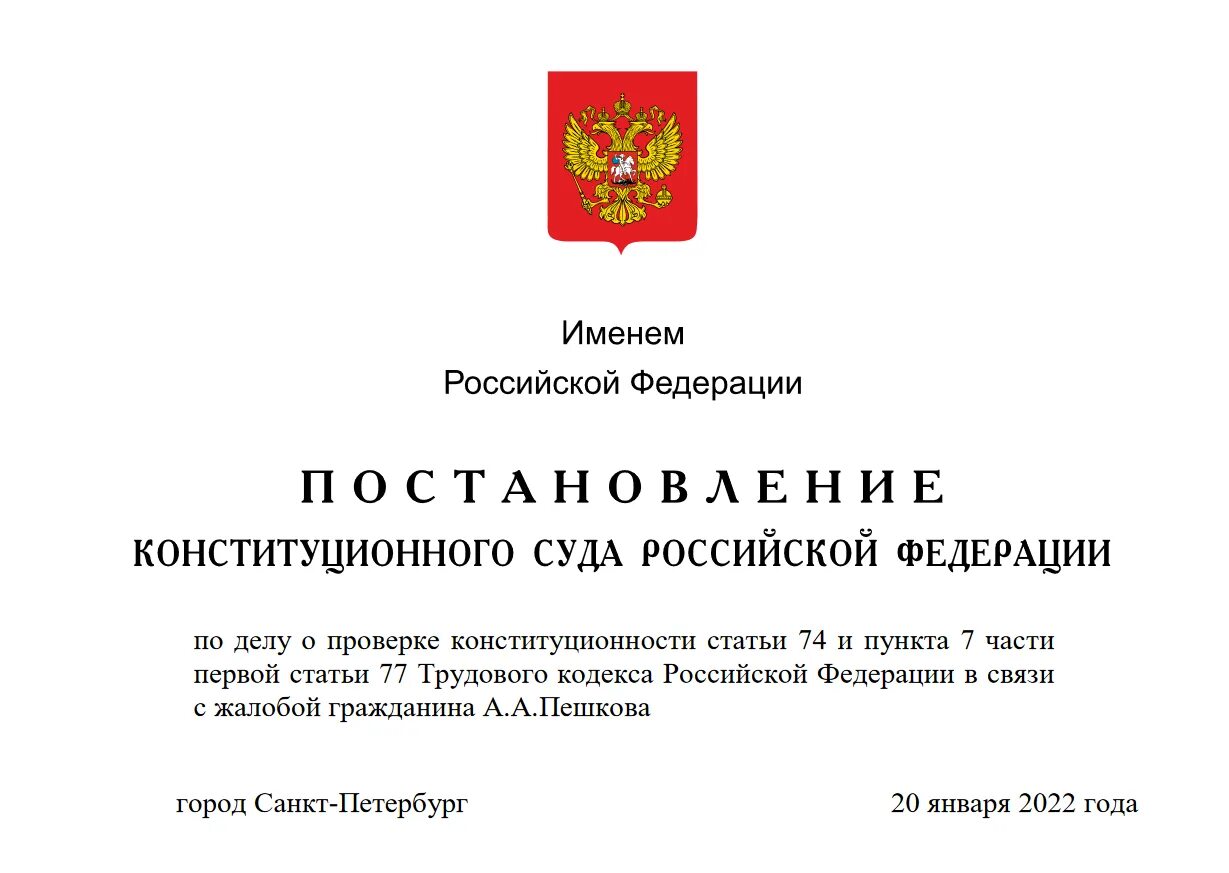 Именем
Российской Федерации

ПОСТАНОВЛЕНИЕ
КОНСТИТУЦИОННОГО СУДА РОССИЙСКОЙ ФЕДЕРАЦИИ

по делу о проверке конституционности статьи 74 и пункта 7 части первой статьи 77 Трудового кодекса Российской Федерации в связи с жалобой гражданина А.А.Пешкова

город Санкт-Петербург

20 января 2022 года